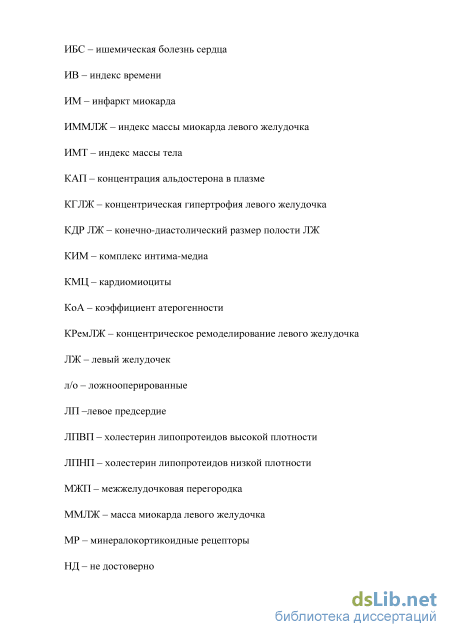 ИБС – ишемическая болезнь сердца

ИВ – индекс времени

ИМ – инфаркт миокарда

ИММЛЖ – индекс массы миокарда левого желудочка

ИМТ – индекс массы тела

КАП – концентрация альдостерона в плазме

КГЛЖ – концентрическая гипертрофия левого желудочка

КДР ЛЖ – конечно-диастолический размер полости ЛЖ

КИМ – комплекс интима-медиа

КМЦ – кардиомиоциты

КоА – коэффициент атерогенности

КРемЛЖ – концентрическое ремоделирование левого желудочка

ЛЖ – левый желудочек

л/о – ложнооперированные

ЛП –левое предсердие

ЛПВП – холестерин липопротеидов высокой плотности

ЛПНП – холестерин липопротеидов низкой плотности

МЖП – межжелудочковая перегородка

ММЛЖ – масса миокарда левого желудочка

МР – минералокортикоидные рецепторы

НД – не достоверно

dsLib.net
библиотека диссертаций